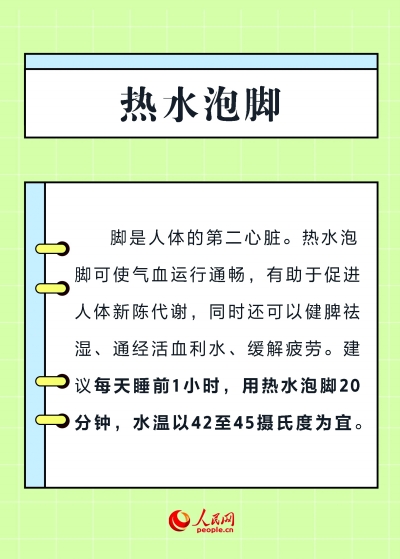 热水泡脚

脚是人体的第二心脏。热水泡脚可使气血运行通畅，有助于促进人体新陈代谢，同时还可以健脾祛湿、通经活血利水、缓解疲劳。建议每天睡前1小时，用热水泡脚20分钟，水温以42至45摄氏度为宜。

人民网
people.cn